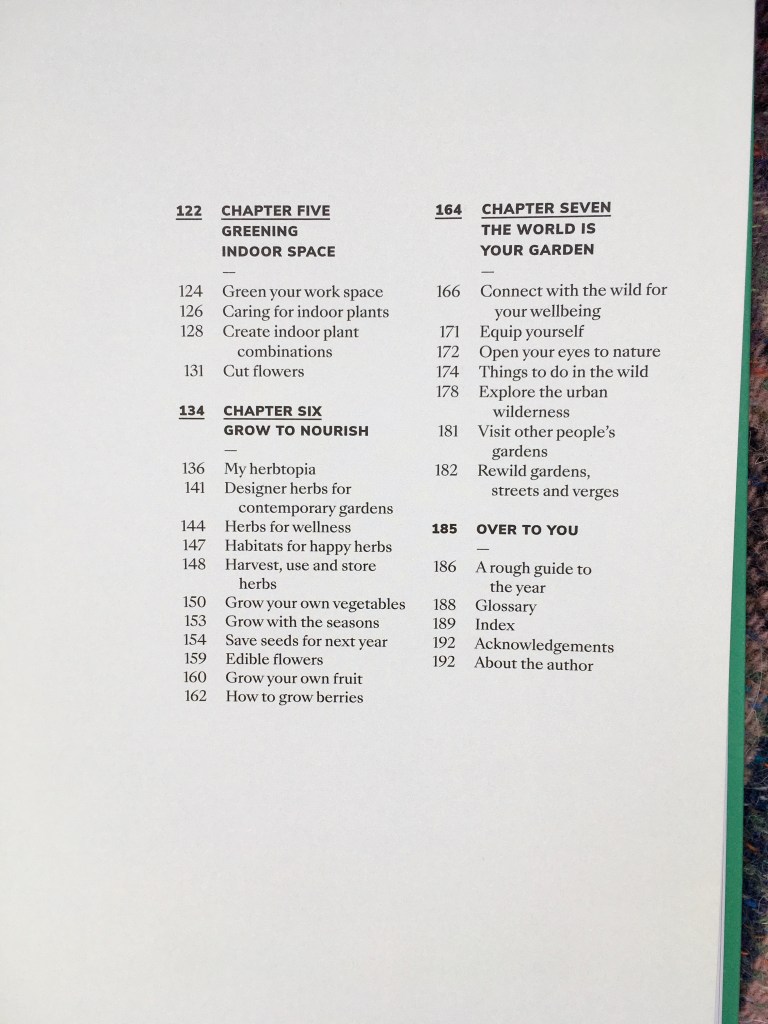 122 CHAPTER FIVE
GREENING INDOOR SPACE
—
124 Green your work space
126 Caring for indoor plants
128 Create indoor plant combinations
131 Cut flowers

134 CHAPTER SIX
GROW TO NOURISH
—
136 My herbtopia
141 Designer herbs for contemporary gardens
144 Herbs for wellness
147 Habitats for happy herbs
148 Harvest, use and store herbs
150 Grow your own vegetables
153 Grow with the seasons
154 Save seeds for next year
159 Edible flowers
160 Grow your own fruit
162 How to grow berries

164 CHAPTER SEVEN
THE WORLD IS YOUR GARDEN
—
166 Connect with the wild for your wellbeing
171 Equip yourself
172 Open your eyes to nature
174 Things to do in the wild
178 Explore the urban wilderness
181 Visit other people's gardens
182 Rewild gardens, streets and verges

185 OVER TO YOU
—
186 A rough guide to the year
188 Glossary
189 Index
192 Acknowledgements
192 About the author